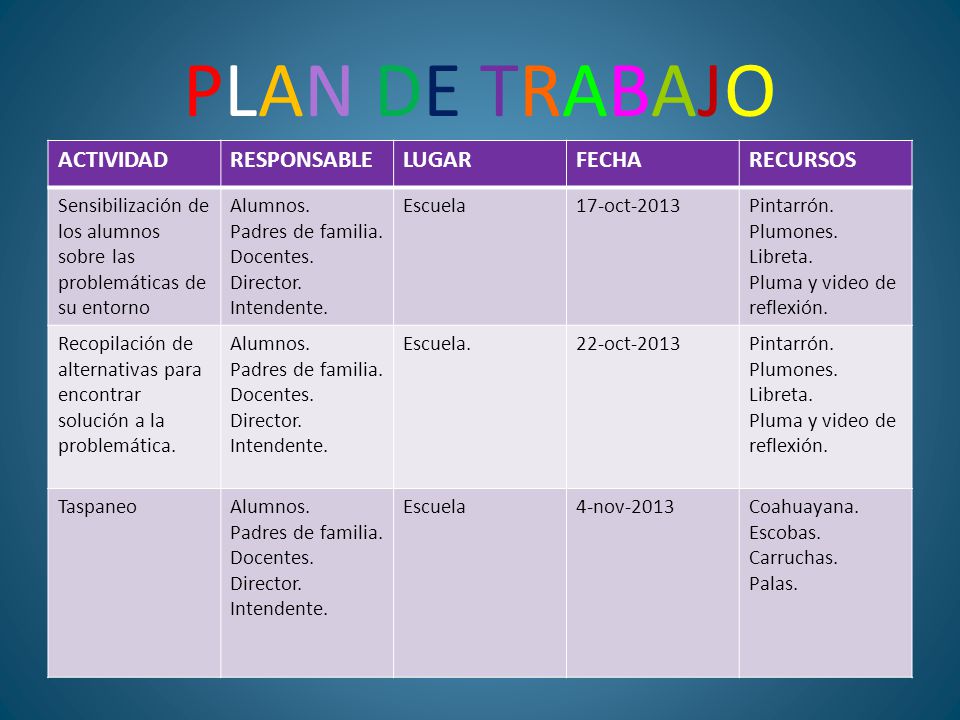 PLAN DE TRABAJO

| ACTIVIDAD | RESPONSABLE | LUGAR | FECHA | RECURSOS |
|---|---|---|---|---|
| Sensibilización de los alumnos sobre las problemáticas de su entorno | Alumnos. Padres de familia. Docentes. Director. Intendente. | Escuela | 17-oct-2013 | Pintarrón. Plumones. Libreta. Pluma y video de reflexión. |
| Recopilación de alternativas para encontrar solución a la problemática. | Alumnos. Padres de familia. Docentes. Director. Intendente. | Escuela. | 22-oct-2013 | Pintarrón. Plumones. Libreta. Pluma y video de reflexión. |
| Taspaneo | Alumnos. Padres de familia. Docentes. Director. Intendente. | Escuela | 4-nov-2013 | Coahuayana. Escobas. Carruchas. Palas. |